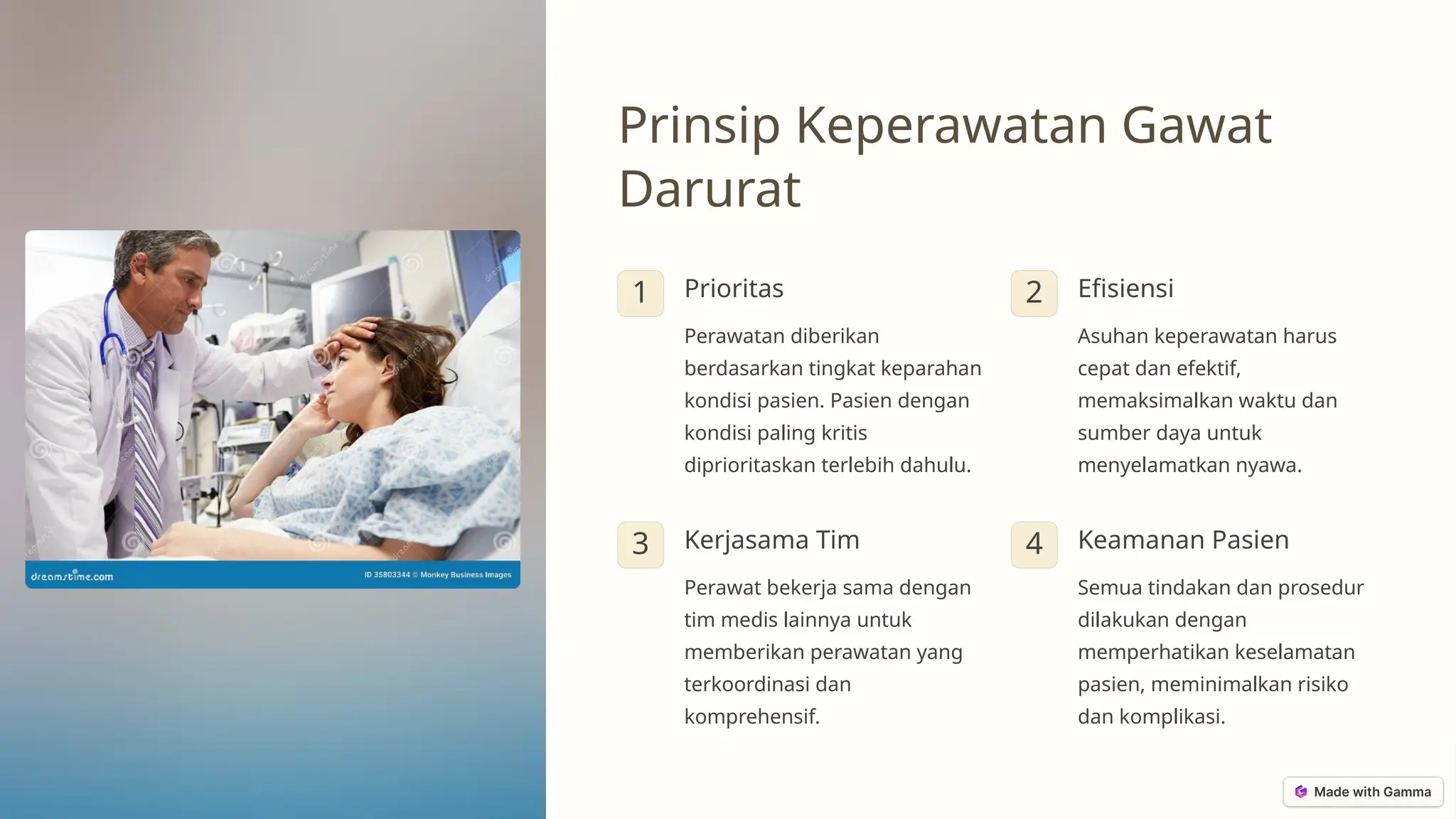 dreamstime.com

ID 35803344 © Monkey Business Images

Prinsip Keperawatan Gawat Darurat

1

Prioritas

Perawatan diberikan berdasarkan tingkat keparahan kondisi pasien. Pasien dengan kondisi paling kritis diprioritaskan terlebih dahulu.

2

Efisiensi

Asuhan keperawatan harus cepat dan efektif, memaksimalkan waktu dan sumber daya untuk menyelamatkan nyawa.

3

Kerjasama Tim

Perawat bekerja sama dengan tim medis lainnya untuk memberikan perawatan yang terkoordinasi dan komprehensif.

4

Keamanan Pasien

Semua tindakan dan prosedur dilakukan dengan memperhatikan keselamatan pasien, meminimalkan risiko dan komplikasi.

Made with Gamma